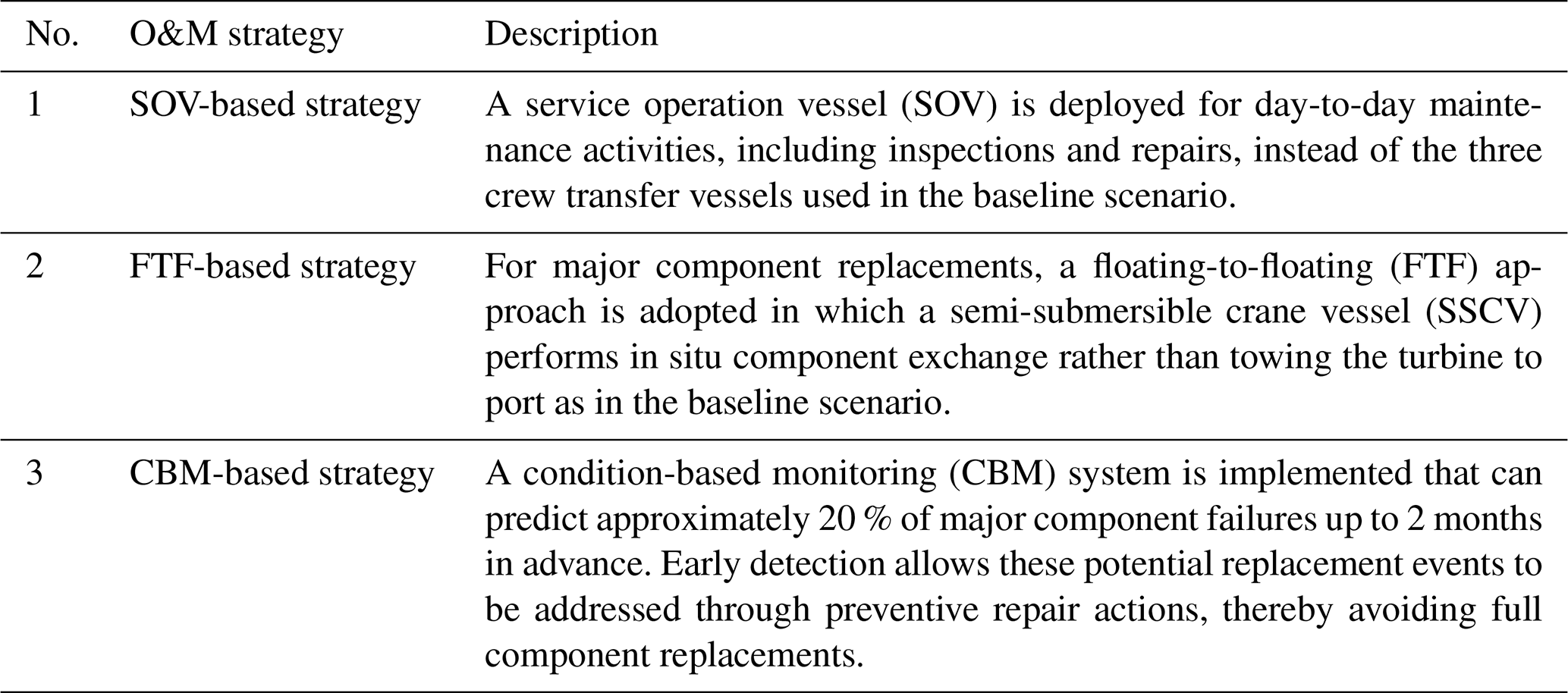 | No. | O&M strategy | Description |
|---|---|---|
| 1 | SOV-based strategy | A service operation vessel (SOV) is deployed for day-to-day maintenance activities, including inspections and repairs, instead of the three crew transfer vessels used in the baseline scenario. |
| 2 | FTF-based strategy | For major component replacements, a floating-to-floating (FTF) approach is adopted in which a semi-submersible crane vessel (SSCV) performs in situ component exchange rather than towing the turbine to port as in the baseline scenario. |
| 3 | CBM-based strategy | A condition-based monitoring (CBM) system is implemented that can predict approximately 20 % of major component failures up to 2 months in advance. Early detection allows these potential replacement events to be addressed through preventive repair actions, thereby avoiding full component replacements. |